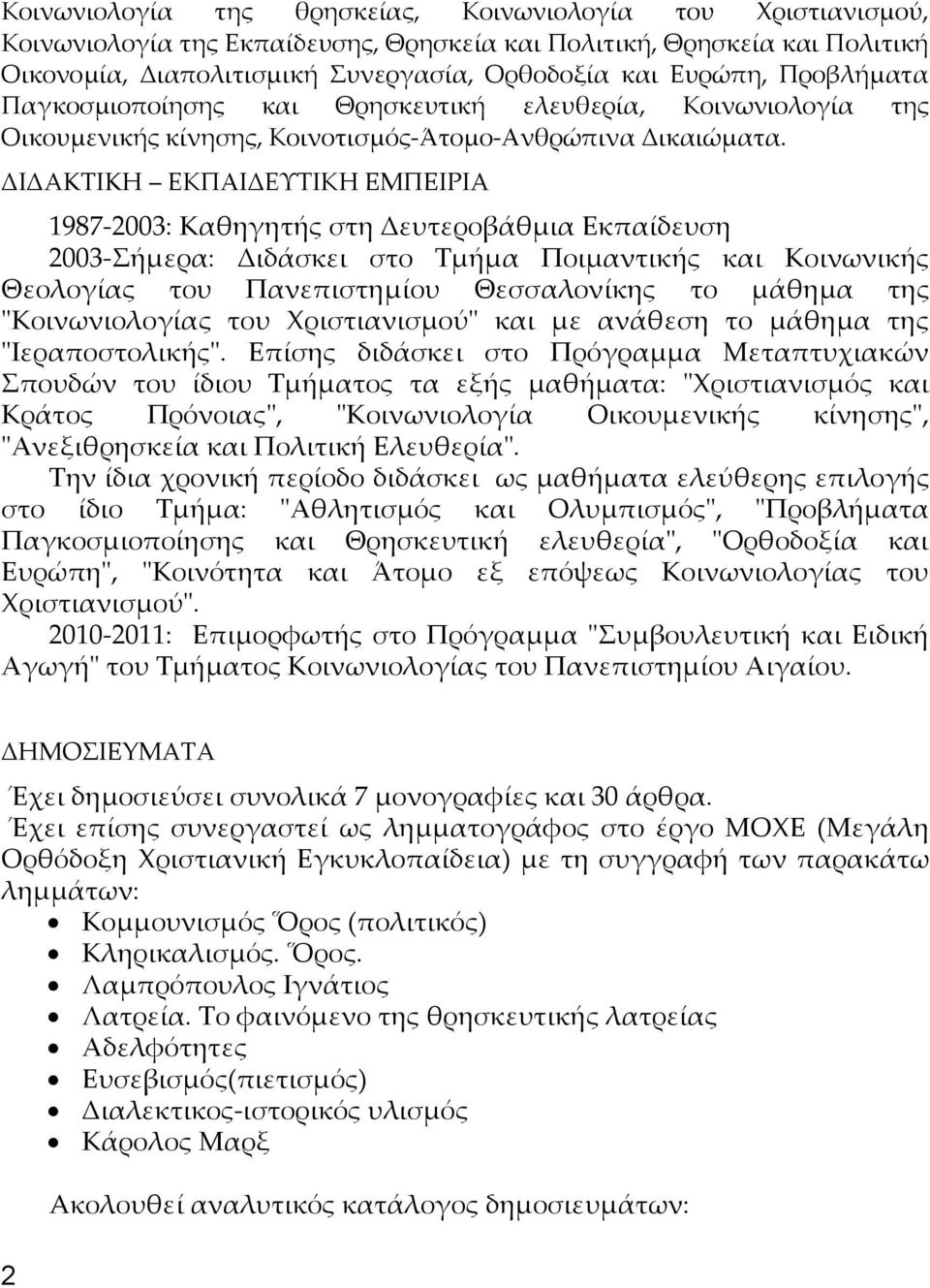 Κοινωνιολογία της θρησκείας, Κοινωνιολογία του Χριστιανισμού, Κοινωνιολογία της Εκπαίδευσης, Θρησκεία και Πολιτική, Θρησκεία και Πολιτική Οικονομία, Διαπολιτισμική Συνεργασία, Ορθοδοξία και Ευρώπη, Προβλήματα Παγκοσμιοποίησης και Θρησκευτική ελευθερία, Κοινωνιολογία της Οικουμενικής κίνησης, Κοινοτισμός-Άτομο-Ανθρώπινα Δικαιώματα.

ΔΙΔΑΚΤΙΚΗ – ΕΚΠΑΙΔΕΥΤΙΚΗ ΕΜΠΕΙΡΙΑ

1987-2003: Καθηγητής στη Δευτεροβάθμια Εκπαίδευση

2003-Σήμερα: Διδάσκει στο Τμήμα Ποιμαντικής και Κοινωνικής Θεολογίας του Πανεπιστημίου Θεσσαλονίκης το μάθημα της "Κοινωνιολογίας του Χριστιανισμού" και με ανάθεση το μάθημα της "Ιεραποστολικής". Επίσης διδάσκει στο Πρόγραμμα Μεταπτυχιακών Σπουδών του ίδιου Τμήματος τα εξής μαθήματα: "Χριστιανισμός και Κράτος Πρόνοιας", "Κοινωνιολογία Οικουμενικής κίνησης", "Ανεξιθρησκεία και Πολιτική Ελευθερία".

Την ίδια χρονική περίοδο διδάσκει ως μαθήματα ελεύθερης επιλογής στο ίδιο Τμήμα: "Αθλητισμός και Ολυμπισμός", "Προβλήματα Παγκοσμιοποίησης και Θρησκευτική ελευθερία", "Ορθοδοξία και Ευρώπη", "Κοινότητα και Άτομο εξ επόψεως Κοινωνιολογίας του Χριστιανισμού".

2010-2011: Επιμορφωτής στο Πρόγραμμα "Συμβουλευτική και Ειδική Αγωγή" του Τμήματος Κοινωνιολογίας του Πανεπιστημίου Αιγαίου.

ΔΗΜΟΣΙΕΥΜΑΤΑ

Έχει δημοσιεύσει συνολικά 7 μονογραφίες και 30 άρθρα.

Έχει επίσης συνεργαστεί ως λημματογράφος στο έργο ΜΟΧΕ (Μεγάλη Ορθόδοξη Χριστιανική Εγκυκλοπαίδεια) με τη συγγραφή των παρακάτω λημμάτων:

• Κομμουνισμός Όρος (πολιτικός)
• Κληρικαλισμός. Όρος.
• Λαμπρόπουλος Ιγνάτιος
• Λατρεία. Το φαινόμενο της θρησκευτικής λατρείας
• Αδελφότητες
• Ευσεβισμός(πιετισμός)
• Διαλεκτικος-ιστορικός υλισμός
• Κάρολος Μαρξ

Ακολουθεί αναλυτικός κατάλογος δημοσιευμάτων:

2